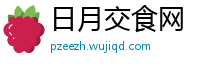 日月交食网

pzeezh.wujiqd.com